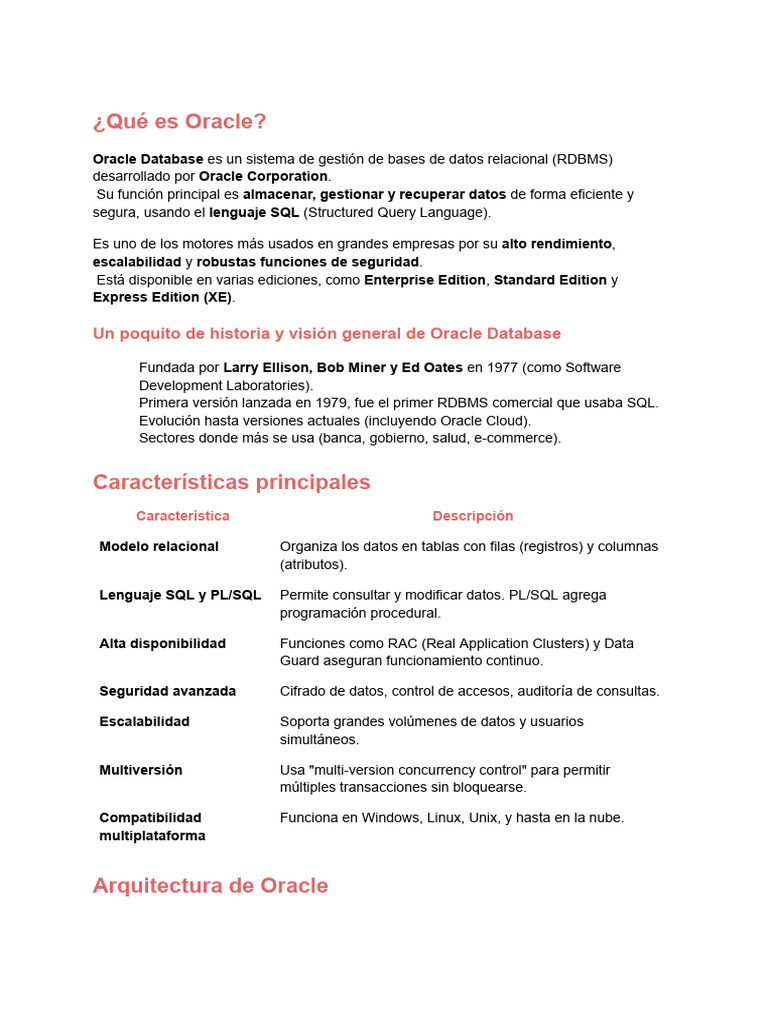 ¿Qué es Oracle?

Oracle Database es un sistema de gestión de bases de datos relacional (RDBMS) desarrollado por Oracle Corporation.
Su función principal es almacenar, gestionar y recuperar datos de forma eficiente y segura, usando el lenguaje SQL (Structured Query Language).

Es uno de los motores más usados en grandes empresas por su alto rendimiento, escalabilidad y robustas funciones de seguridad.
Está disponible en varias ediciones, como Enterprise Edition, Standard Edition y Express Edition (XE).

Un poquito de historia y visión general de Oracle Database

Fundada por Larry Ellison, Bob Miner y Ed Oates en 1977 (como Software Development Laboratories).
Primera versión lanzada en 1979, fue el primer RDBMS comercial que usaba SQL.
Evolución hasta versiones actuales (incluyendo Oracle Cloud).
Sectores donde más se usa (banca, gobierno, salud, e-commerce).

Características principales

| Característica | Descripción |
|---|---|
| Modelo relacional | Organiza los datos en tablas con filas (registros) y columnas (atributos). |
| Lenguaje SQL y PL/SQL | Permite consultar y modificar datos. PL/SQL agrega programación procedural. |
| Alta disponibilidad | Funciones como RAC (Real Application Clusters) y Data Guard aseguran funcionamiento continuo. |
| Seguridad avanzada | Cifrado de datos, control de accesos, auditoría de consultas. |
| Escalabilidad | Soporta grandes volúmenes de datos y usuarios simultáneos. |
| Multiversión | Usa "multi-version concurrency control" para permitir múltiples transacciones sin bloquearse. |
| Compatibilidad multiplataforma | Funciona en Windows, Linux, Unix, y hasta en la nube. |

Arquitectura de Oracle